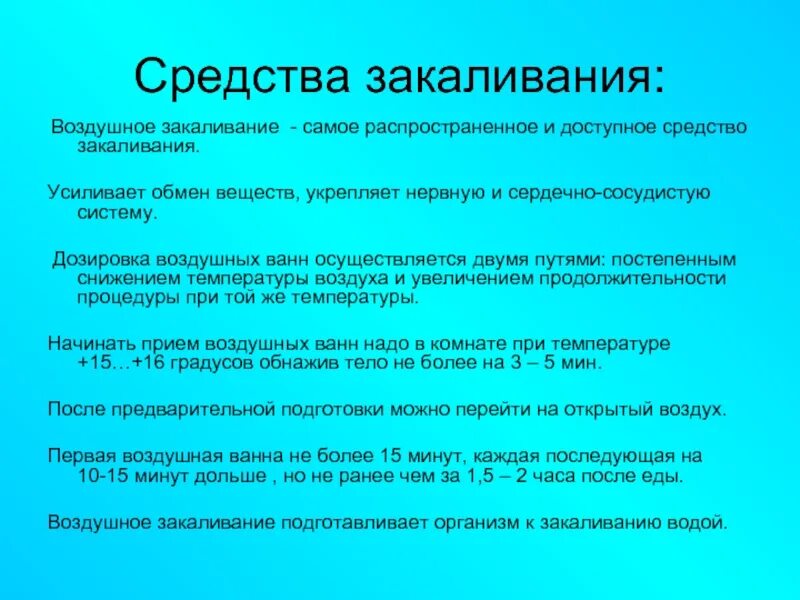 Средства закаливания:

Воздушное закаливание - самое распространенное и доступное средство закаливания.

Усиливает обмен веществ, укрепляет нервную и сердечно-сосудистую систему.

Дозировка воздушных ванн осуществляется двумя путями: постепенным снижением температуры воздуха и увеличением продолжительности процедуры при той же температуры.

Начинать прием воздушных ванн надо в комнате при температуре +15…+16 градусов обнажив тело не более на 3 – 5 мин.

После предварительной подготовки можно перейти на открытый воздух.

Первая воздушная ванна не более 15 минут, каждая последующая на 10-15 минут дольше , но не ранее чем за 1,5 – 2 часа после еды.

Воздушное закаливание подготавливает организм к закаливанию водой.